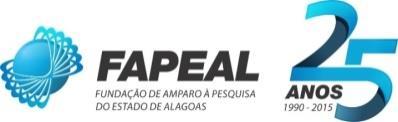 FAPEAL
FUNDAÇÃO DE AMPARO À PESQUISA DO ESTADO DE ALAGOAS

25
ANOS
1990 - 2015